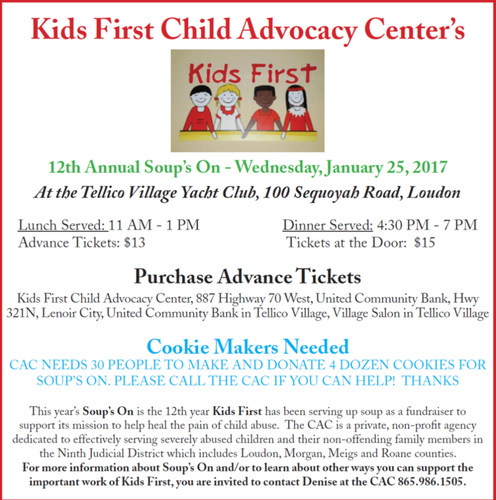 Kids First Child Advocacy Center's

Kids First

12th Annual Soup's On - Wednesday, January 25, 2017

At the Tellico Village Yacht Club, 100 Sequoyah Road, Loudon

Lunch Served: 11 AM - 1 PM
Advance Tickets: $13

Dinner Served: 4:30 PM - 7 PM
Tickets at the Door: $15

Purchase Advance Tickets

Kids First Child Advocacy Center, 887 Highway 70 West, United Community Bank, Hwy 321N, Lenoir City, United Community Bank in Tellico Village, Village Salon in Tellico Village

Cookie Makers Needed

CAC NEEDS 30 PEOPLE TO MAKE AND DONATE 4 DOZEN COOKIES FOR SOUP'S ON. PLEASE CALL THE CAC IF YOU CAN HELP! THANKS

This year's Soup's On is the 12th year Kids First has been serving up soup as a fundraiser to support its mission to help heal the pain of child abuse. The CAC is a private, non-profit agency dedicated to effectively serving severely abused children and their non-offending family members in the Ninth Judicial District which includes Loudon, Morgan, Meigs and Roane counties.
For more information about Soup's On and/or to learn about other ways you can support the important work of Kids First, you are invited to contact Denise at the CAC 865.986.1505.